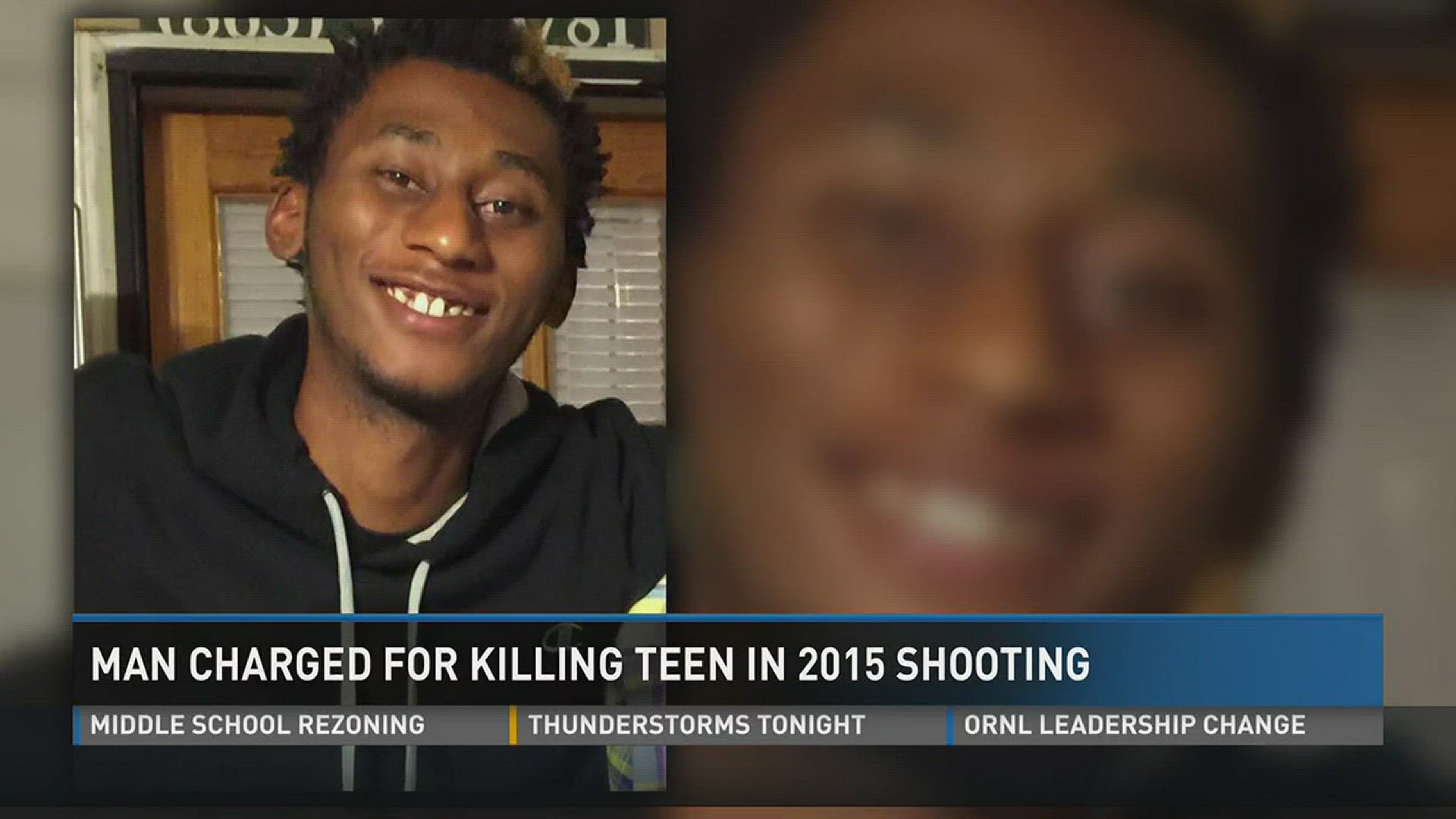 MAN CHARGED FOR KILLING TEEN IN 2015 SHOOTING

MIDDLE SCHOOL REZONING

THUNDERSTORMS TONIGHT

ORNL LEADERSHIP CHANGE